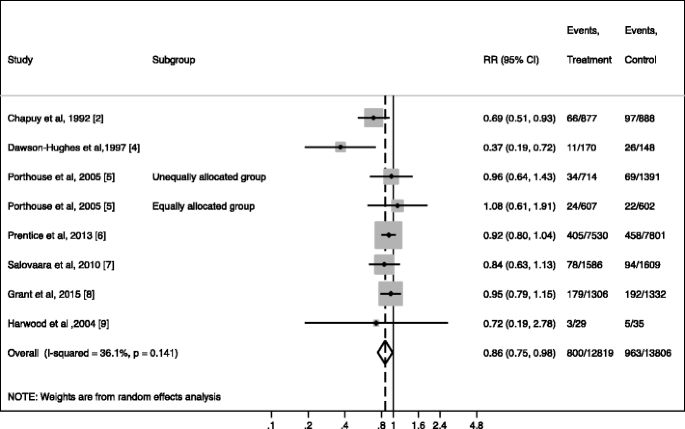 | Study | Subgroup | RR (95% CI) | Events, Treatment | Events, Control |
|---|---|---|---|---|
| Chapuy et al, 1992 [2] | | 0.69 (0.51, 0.93) | 66/877 | 97/888 |
| Dawson-Hughes et al,1997 [4] | | 0.37 (0.19, 0.72) | 11/170 | 26/148 |
| Porthouse et al, 2005 [5] | Unequally allocated group | 0.96 (0.64, 1.43) | 34/714 | 69/1391 |
| Porthouse et al, 2005 [5] | Equally allocated group | 1.08 (0.61, 1.91) | 24/607 | 22/602 |
| Prentice et al, 2013 [6] | | 0.92 (0.80, 1.04) | 405/7530 | 458/7801 |
| Salovaara et al, 2010 [7] | | 0.84 (0.63, 1.13) | 78/1586 | 94/1609 |
| Grant et al, 2015 [8] | | 0.95 (0.79, 1.15) | 179/1306 | 192/1332 |
| Harwood et al ,2004 [9] | | 0.72 (0.19, 2.78) | 3/29 | 5/35 |
| Overall (I-squared = 36.1%, p = 0.141) | | 0.86 (0.75, 0.98) | 800/12819 | 963/13806 |

NOTE: Weights are from random effects analysis

.1 .2 .4 .8 1 1.6 2.4 4.8